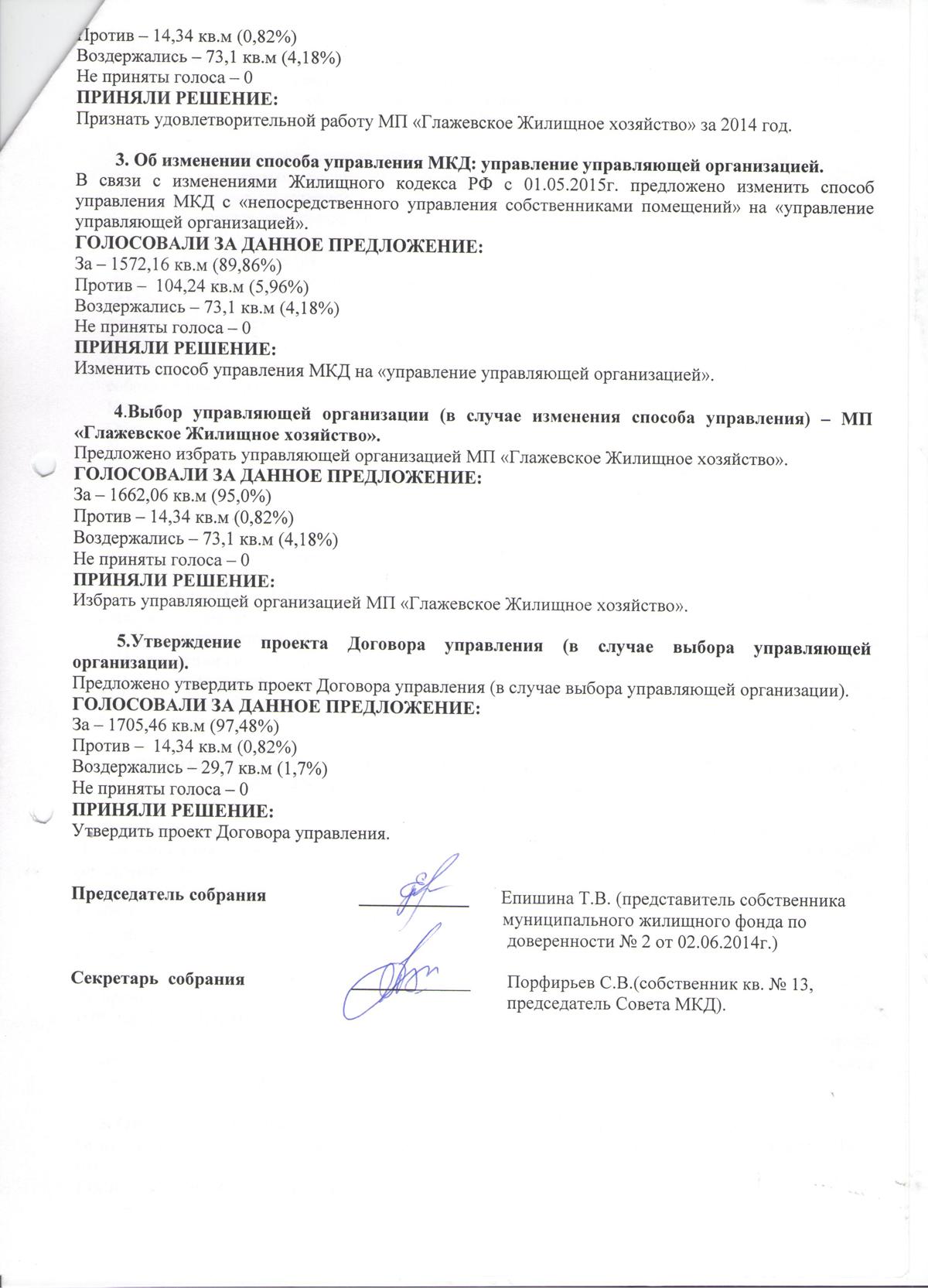 Против – 14,34 кв.м (0,82%)
Воздержались – 73,1 кв.м (4,18%)
Не приняты голоса – 0
ПРИНЯЛИ РЕШЕНИЕ:
Признать удовлетворительной работу МП «Глажевское Жилищное хозяйство» за 2014 год.

3. Об изменении способа управления МКД: управление управляющей организацией.
В связи с изменениями Жилищного кодекса РФ с 01.05.2015г. предложено изменить способ управления МКД с «непосредственного управления собственниками помещений» на «управление управляющей организацией».
ГОЛОСОВАЛИ ЗА ДАННОЕ ПРЕДЛОЖЕНИЕ:
За – 1572,16 кв.м (89,86%)
Против – 104,24 кв.м (5,96%)
Воздержались – 73,1 кв.м (4,18%)
Не приняты голоса – 0
ПРИНЯЛИ РЕШЕНИЕ:
Изменить способ управления МКД на «управление управляющей организацией».

4.Выбор управляющей организации (в случае изменения способа управления) – МП «Глажевское Жилищное хозяйство».
Предложено избрать управляющей организацией МП «Глажевское Жилищное хозяйство».
ГОЛОСОВАЛИ ЗА ДАННОЕ ПРЕДЛОЖЕНИЕ:
За – 1662,06 кв.м (95,0%)
Против – 14,34 кв.м (0,82%)
Воздержались – 73,1 кв.м (4,18%)
Не приняты голоса – 0
ПРИНЯЛИ РЕШЕНИЕ:
Избрать управляющей организацией МП «Глажевское Жилищное хозяйство».

5.Утверждение проекта Договора управления (в случае выбора управляющей организации).
Предложено утвердить проект Договора управления (в случае выбора управляющей организации).
ГОЛОСОВАЛИ ЗА ДАННОЕ ПРЕДЛОЖЕНИЕ:
За – 1705,46 кв.м (97,48%)
Против – 14,34 кв.м (0,82%)
Воздержались – 29,7 кв.м (1,7%)
Не приняты голоса – 0
ПРИНЯЛИ РЕШЕНИЕ:
Утвердить проект Договора управления.

Председатель собрания Епишина Т.В. (представитель собственника муниципального жилищного фонда по доверенности № 2 от 02.06.2014г.)

Секретарь собрания Порфирьев С.В.(собственник кв. № 13, председатель Совета МКД).